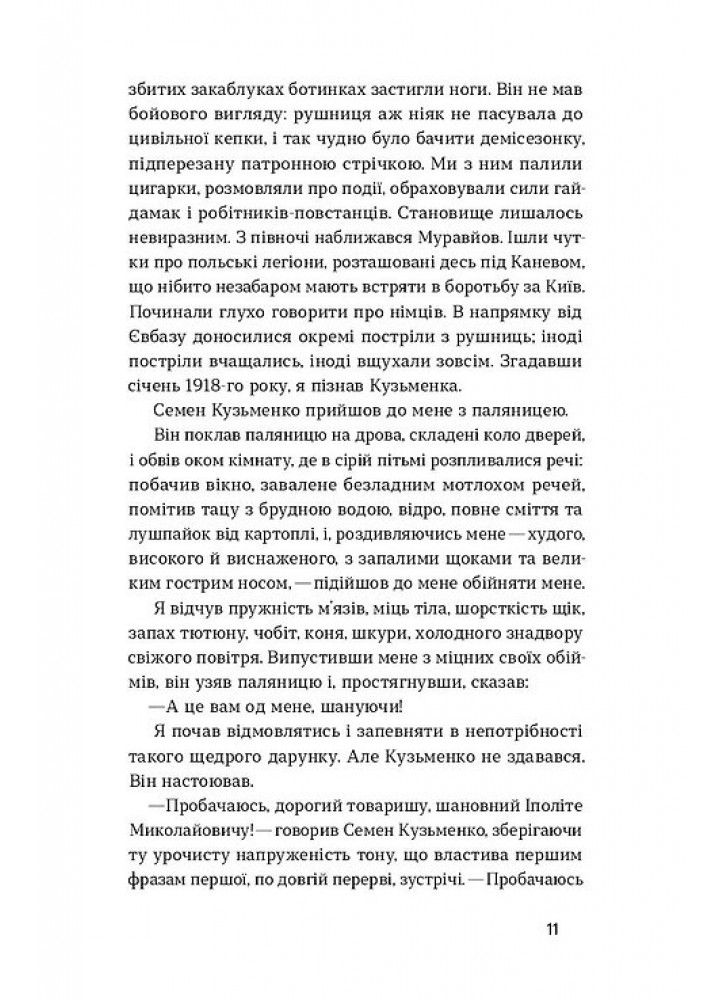 збитих закаблуках ботинках застигли ноги. Він не мав бойового вигляду: рушниця аж ніяк не пасувала до цивільної кепки, і так чудно було бачити демісезонку, підперезану патронною стрічкою. Ми з ним палили цигарки, розмовляли про події, обраховували сили гайдамак і робітників-повстанців. Становище лишалось невиразним. З півночі наближався Муравйов. Ішли чутки про польські легіони, розташовані десь під Каневом, що нібито незабаром мають встряти в боротьбу за Київ. Починали глухо говорити про німців. В напрямку від Євбазу доносилися окремі постріли з рушниць; іноді постріли вчащались, іноді вщухали зовсім. Згадавши січень 1918-го року, я пізнав Кузьменка.

Семен Кузьменко прийшов до мене з паляницею.

Він поклав паляницю на дрова, складені коло дверей, і обвів оком кімнату, де в сірій пітьмі розпливалися речі: побачив вікно, завалене безладним мотлохом речей, помітив тацу з брудною водою, відро, повне сміття та лушпайок від картоплі, і, роздивляючись мене — худого, високого й виснаженого, з запалими щоками та великим гострим носом, — підійшов до мене обійняти мене.

Я відчув пружність м'язів, міць тіла, шорсткість щік, запах тютюну, чобіт, коня, шкури, холодного знадвору свіжого повітря. Випустивши мене з міцних своїх обіймів, він узяв паляницю і, простягнувши, сказав:

— А це вам од мене, шануючи!

Я почав відмовлятись і запевняти в непотрібності такого щедрого дарунку. Але Кузьменко не здавався. Він настоював.

— Пробачаюсь, дорогий товаришу, шановний Іполіте Миколайовичу! — говорив Семен Кузьменко, зберігаючи ту урочисту напруженість тону, що властива першим фразам першої, по довгій перерві, зустрічі. — Пробачаюсь

11